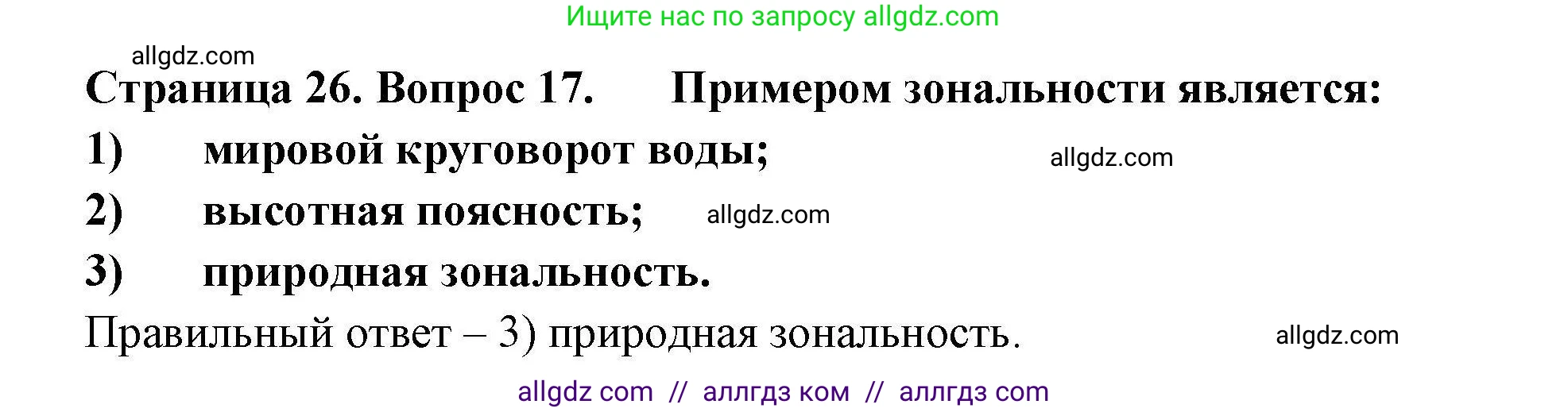 Ищите нас по запросу allgdz.com

allgdz.com

Страница 26. Вопрос 17. Примером зональности является:

1) мировой круговорот воды;

allgdz.com

2) высотная поясность;

allgdz.com

3) природная зональность.

Правильный ответ – 3) природная зональность.

allgdz.com

allgdz com // аллгдз ком // аллгдз com